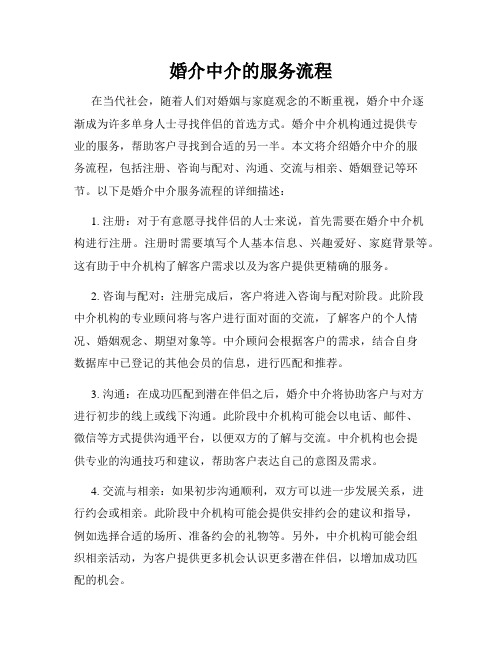 婚介中介的服务流程

在当代社会，随着人们对婚姻与家庭观念的不断重视，婚介中介逐渐成为许多单身人士寻找伴侣的首选方式。婚介中介机构通过提供专业的服务，帮助客户寻找到合适的另一半。本文将介绍婚介中介的服务流程，包括注册、咨询与配对、沟通、交流与相亲、婚姻登记等环节。以下是婚介中介服务流程的详细描述：

1. 注册：对于有意愿寻找伴侣的人士来说，首先需要在婚介中介机构进行注册。注册时需要填写个人基本信息、兴趣爱好、家庭背景等。这有助于中介机构了解客户需求以及为客户提供更精确的服务。

2. 咨询与配对：注册完成后，客户将进入咨询与配对阶段。此阶段中介机构的专业顾问将与客户进行面对面的交流，了解客户的个人情况、婚姻观念、期望对象等。中介顾问会根据客户的需求，结合自身数据库中已登记的其他会员的信息，进行匹配和推荐。

3. 沟通：在成功匹配到潜在伴侣之后，婚介中介将协助客户与对方进行初步的线上或线下沟通。此阶段中介机构可能会以电话、邮件、微信等方式提供沟通平台，以便双方的了解与交流。中介机构也会提供专业的沟通技巧和建议，帮助客户表达自己的意图及需求。

4. 交流与相亲：如果初步沟通顺利，双方可以进一步发展关系，进行约会或相亲。此阶段中介机构可能会提供安排约会的建议和指导，例如选择合适的场所、准备约会的礼物等。另外，中介机构可能会组织相亲活动，为客户提供更多机会认识更多潜在伴侣，以增加成功匹配的机会。